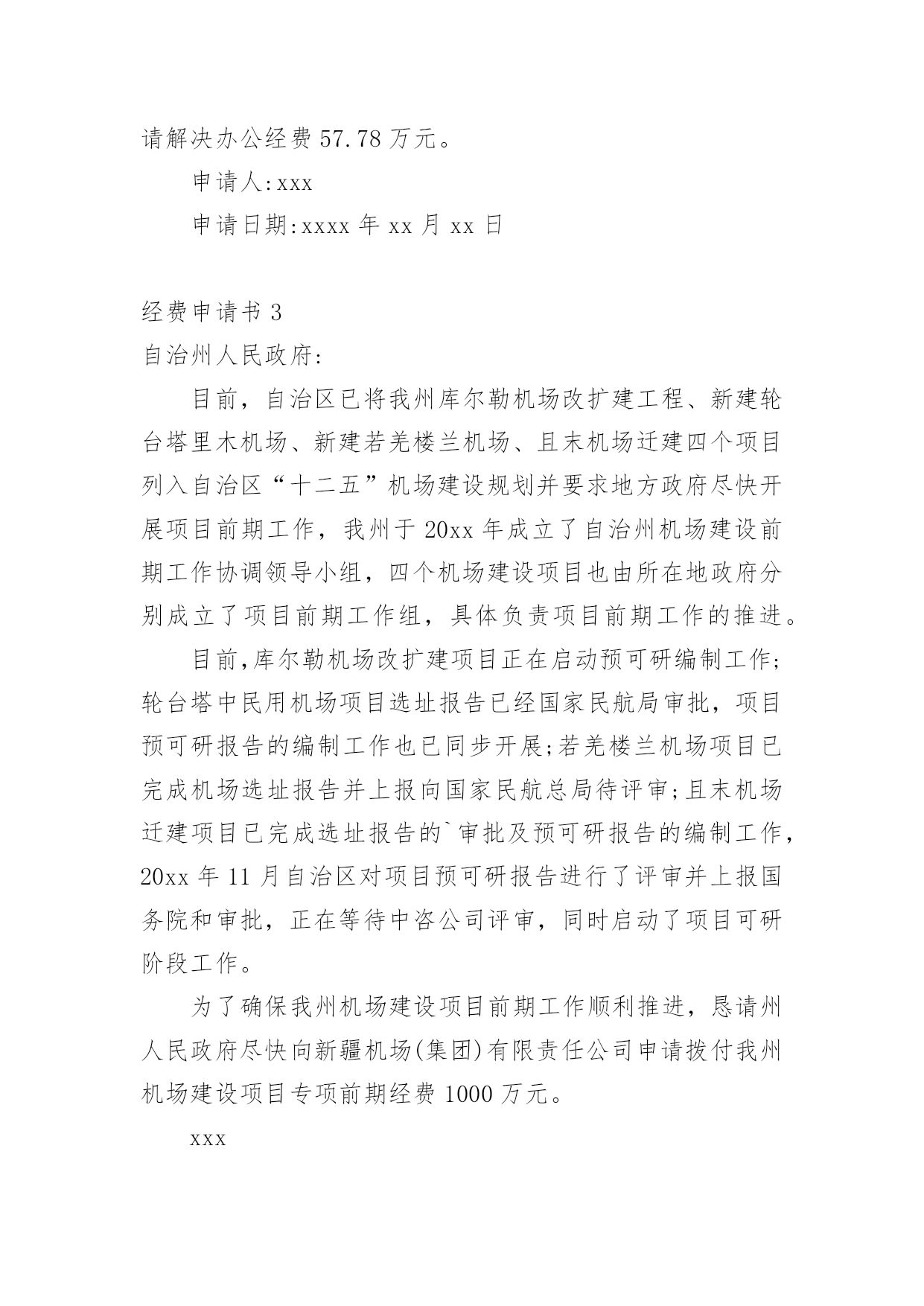 请解决办公经费57.78万元。

申请人:xxx

申请日期:xxxx年xx月xx日

经费申请书3

自治州人民政府:

目前，自治区已将我州库尔勒机场改扩建工程、新建轮台塔里木机场、新建若羌楼兰机场、且末机场迁建四个项目列入自治区“十二五”机场建设规划并要求地方政府尽快开展项目前期工作，我州于20xx年成立了自治州机场建设前期工作协调领导小组，四个机场建设项目也由所在地政府分别成立了项目前期工作组，具体负责项目前期工作的推进。

目前,库尔勒机场改扩建项目正在启动预可研编制工作;轮台塔中民用机场项目选址报告已经国家民航局审批，项目预可研报告的编制工作也已同步开展;若羌楼兰机场项目已完成机场选址报告并上报向国家民航总局待评审;且末机场迁建项目已完成选址报告的`审批及预可研报告的编制工作，20xx年11月自治区对项目预可研报告进行了评审并上报国务院和审批，正在等待中咨公司评审，同时启动了项目可研阶段工作。

为了确保我州机场建设项目前期工作顺利推进，恳请州人民政府尽快向新疆机场(集团)有限责任公司申请拨付我州机场建设项目专项前期经费1000万元。

xxx